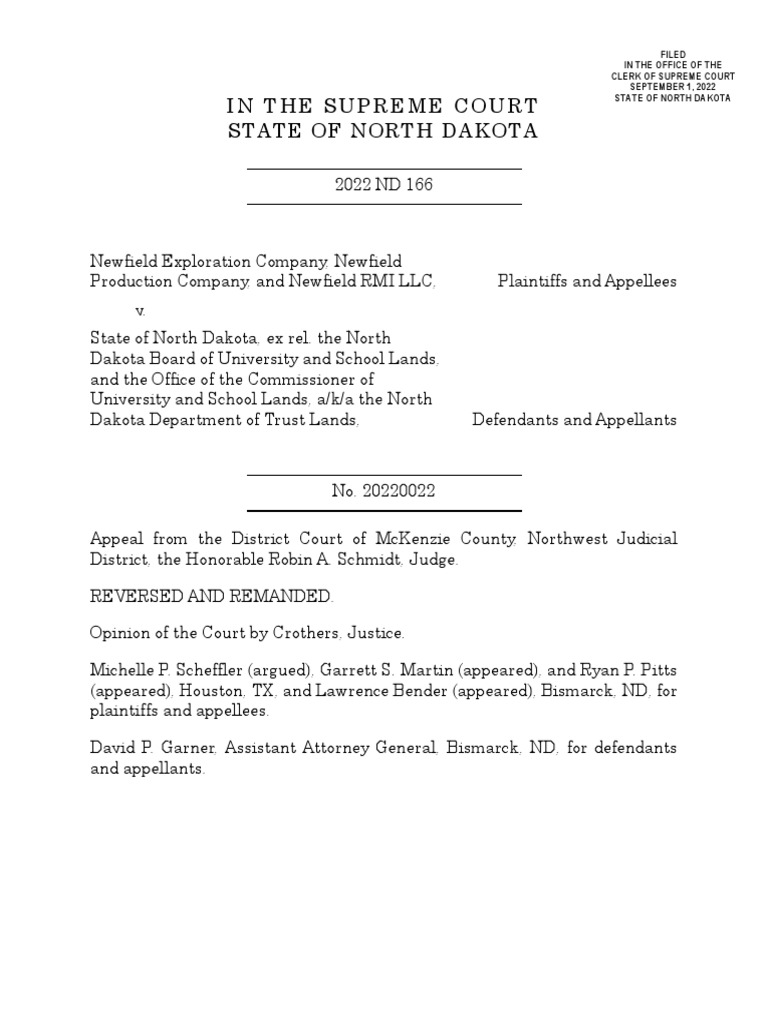 FILED
IN THE OFFICE OF THE
CLERK OF SUPREME COURT
SEPTEMBER 1, 2022
STATE OF NORTH DAKOTA

IN THE SUPREME COURT
STATE OF NORTH DAKOTA

2022 ND 166

Newfield Exploration Company, Newfield Production Company, and Newfield RMI LLC, Plaintiffs and Appellees

v.

State of North Dakota, ex rel. the North Dakota Board of University and School Lands, and the Office of the Commissioner of University and School Lands, a/k/a the North Dakota Department of Trust Lands, Defendants and Appellants

No. 20220022

Appeal from the District Court of McKenzie County, Northwest Judicial District, the Honorable Robin A. Schmidt, Judge.

REVERSED AND REMANDED.

Opinion of the Court by Crothers, Justice.

Michelle P. Scheffler (argued), Garrett S. Martin (appeared), and Ryan P. Pitts (appeared), Houston, TX, and Lawrence Bender (appeared), Bismarck, ND, for plaintiffs and appellees.

David P. Garner, Assistant Attorney General, Bismarck, ND, for defendants and appellants.